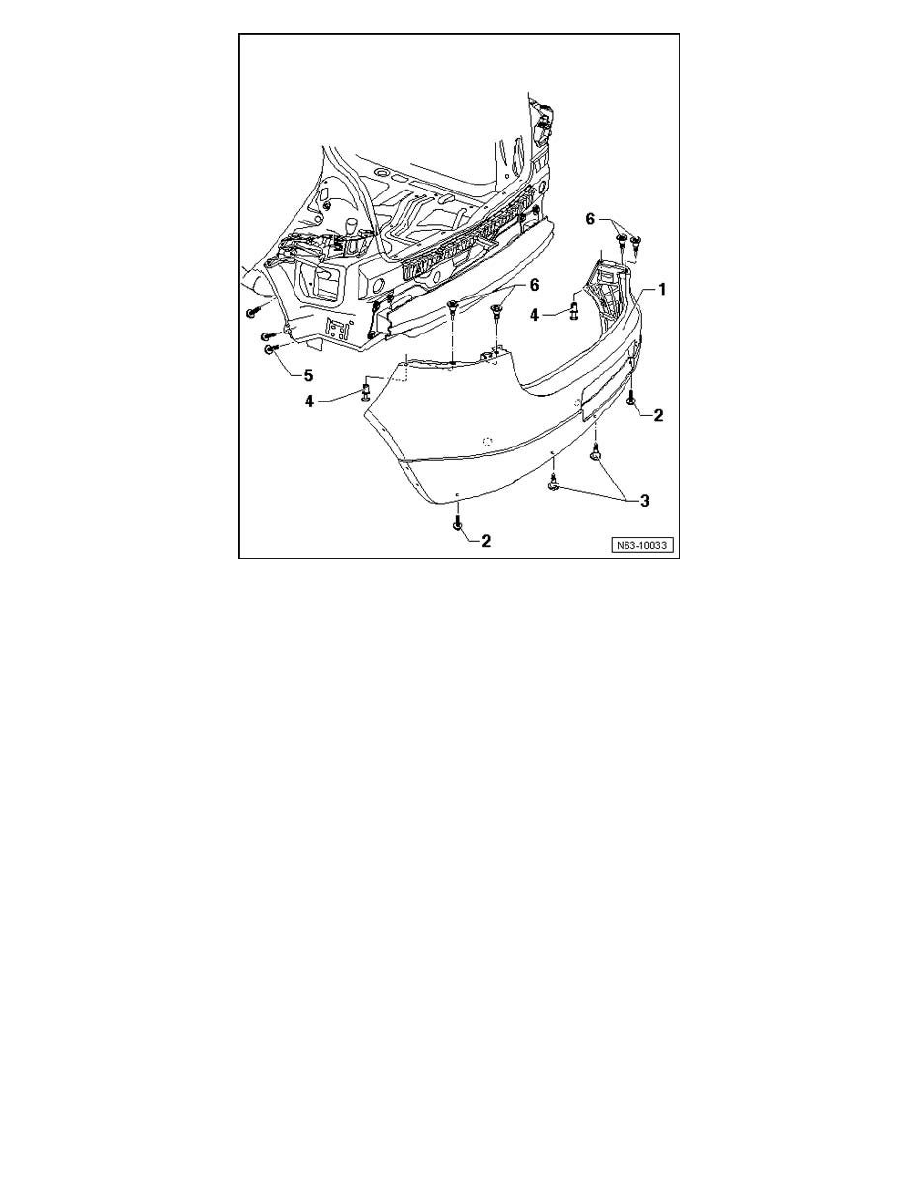 6
1
6
4
5
4
2
3
2
N63-10033